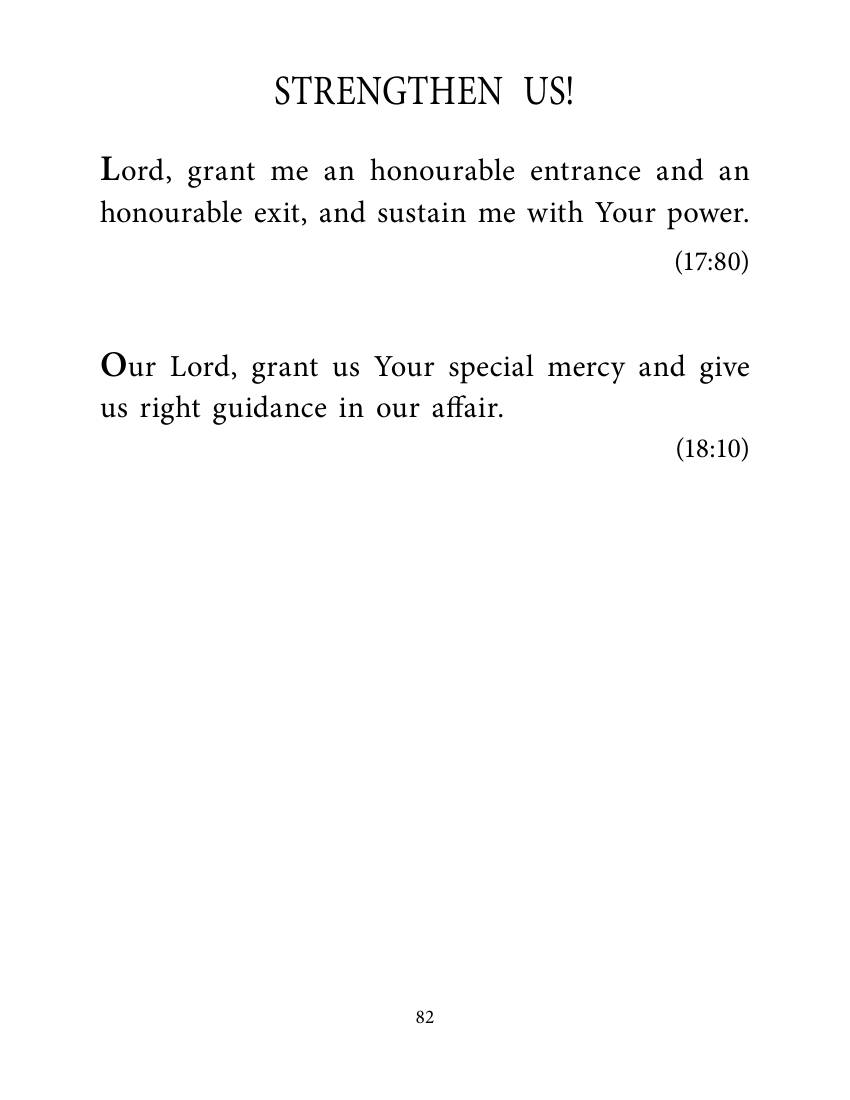 STRENGTHEN US!

Lord, grant me an honourable entrance and an honourable exit, and sustain me with Your power.

(17:80)

Our Lord, grant us Your special mercy and give us right guidance in our affair.

(18:10)

82